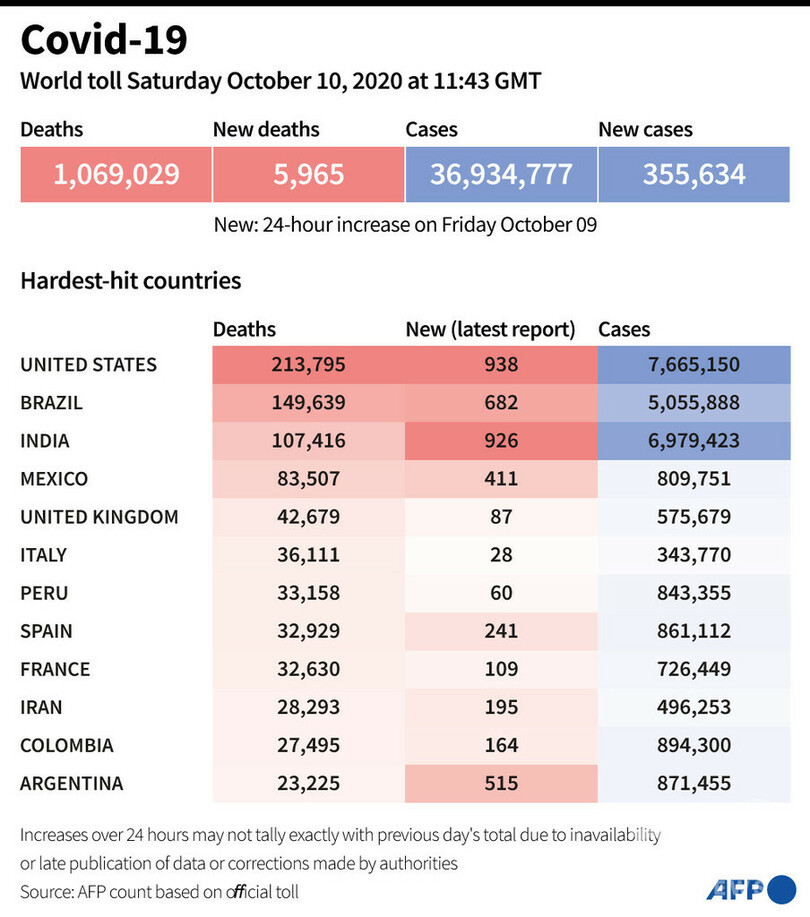 Covid-19

World toll Saturday October 10, 2020 at 11:43 GMT

| Deaths | New deaths | Cases | New cases |
|---|---|---|---|
| 1,069,029 | 5,965 | 36,934,777 | 355,634 |

New: 24-hour increase on Friday October 09

Hardest-hit countries

| | Deaths | New (latest report) | Cases |
|---|---|---|---|
| UNITED STATES | 213,795 | 938 | 7,665,150 |
| BRAZIL | 149,639 | 682 | 5,055,888 |
| INDIA | 107,416 | 926 | 6,979,423 |
| MEXICO | 83,507 | 411 | 809,751 |
| UNITED KINGDOM | 42,679 | 87 | 575,679 |
| ITALY | 36,111 | 28 | 343,770 |
| PERU | 33,158 | 60 | 843,355 |
| SPAIN | 32,929 | 241 | 861,112 |
| FRANCE | 32,630 | 109 | 726,449 |
| IRAN | 28,293 | 195 | 496,253 |
| COLOMBIA | 27,495 | 164 | 894,300 |
| ARGENTINA | 23,225 | 515 | 871,455 |

Increases over 24 hours may not tally exactly with previous day's total due to inavailability or late publication of data or corrections made by authorities

Source: AFP count based on official toll

AFP